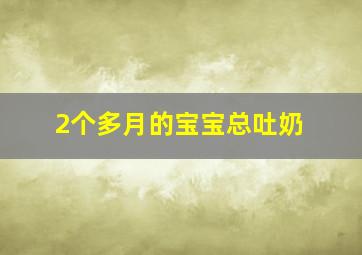 2个多月的宝宝总吐奶